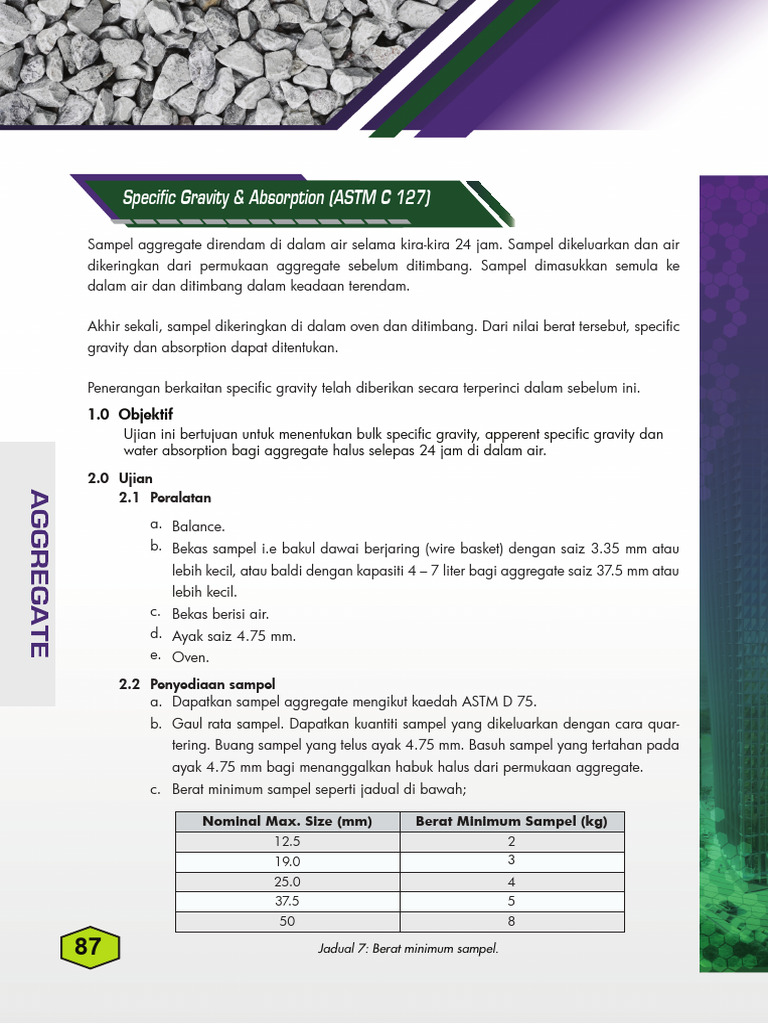 Specific Gravity & Absorption (ASTM C 127)

Sampel aggregate direndam di dalam air selama kira-kira 24 jam. Sampel dikeluarkan dan air dikeringkan dari permukaan aggregate sebelum ditimbang. Sampel dimasukkan semula ke dalam air dan ditimbang dalam keadaan terendam.

Akhir sekali, sampel dikeringkan di dalam oven dan ditimbang. Dari nilai berat tersebut, specific gravity dan absorption dapat ditentukan.

Penerangan berkaitan specific gravity telah diberikan secara terperinci dalam sebelum ini.

1.0 Objektif

Ujian ini bertujuan untuk menentukan bulk specific gravity, apperent specific gravity dan water absorption bagi aggregate halus selepas 24 jam di dalam air.

2.0 Ujian

2.1 Peralatan

a. Balance.
b. Bekas sampel i.e bakul dawai berjaring (wire basket) dengan saiz 3.35 mm atau lebih kecil, atau baldi dengan kapasiti 4 – 7 liter bagi aggregate saiz 37.5 mm atau lebih kecil.
c. Bekas berisi air.
d. Ayak saiz 4.75 mm.
e. Oven.

2.2 Penyediaan sampel

a. Dapatkan sampel aggregate mengikut kaedah ASTM D 75.
b. Gaul rata sampel. Dapatkan kuantiti sampel yang dikeluarkan dengan cara quartering. Buang sampel yang telus ayak 4.75 mm. Basuh sampel yang tertahan pada ayak 4.75 mm bagi menanggalkan habuk halus dari permukaan aggregate.
c. Berat minimum sampel seperti jadual di bawah;

| Nominal Max. Size (mm) | Berat Minimum Sampel (kg) |
|---|---|
| 12.5 | 2 |
| 19.0 | 3 |
| 25.0 | 4 |
| 37.5 | 5 |
| 50 | 8 |

Jadual 7: Berat minimum sampel.

AGGREGATE

87